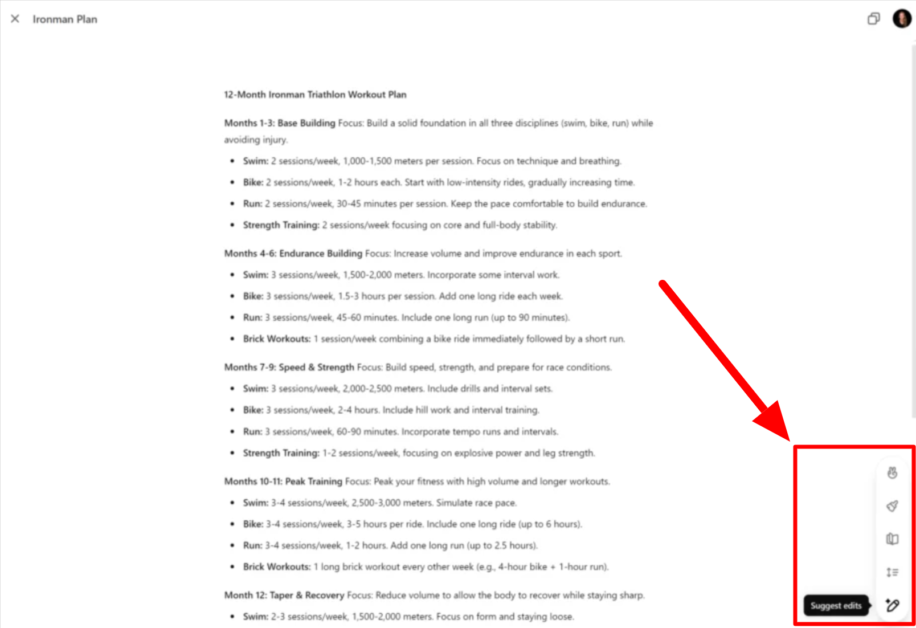 Ironman Plan

12-Month Ironman Triathlon Workout Plan

Months 1-3: Base Building Focus: Build a solid foundation in all three disciplines (swim, bike, run) while avoiding injury.

- Swim: 2 sessions/week, 1,000-1,500 meters per session. Focus on technique and breathing.
- Bike: 2 sessions/week, 1-2 hours each. Start with low-intensity rides, gradually increasing time.
- Run: 2 sessions/week, 30-45 minutes per session. Keep the pace comfortable to build endurance.
- Strength Training: 2 sessions/week focusing on core and full-body stability.

Months 4-6: Endurance Building Focus: Increase volume and improve endurance in each sport.

- Swim: 3 sessions/week, 1,500-2,000 meters. Incorporate some interval work.
- Bike: 3 sessions/week, 1.5-3 hours per session. Add one long ride each week.
- Run: 3 sessions/week, 45-60 minutes. Include one long run (up to 90 minutes).
- Brick Workouts: 1 session/week combining a bike ride immediately followed by a short run.

Months 7-9: Speed & Strength Focus: Build speed, strength, and prepare for race conditions.

- Swim: 3 sessions/week, 2,000-2,500 meters. Include drills and interval sets.
- Bike: 3 sessions/week, 2-4 hours. Include hill work and interval training.
- Run: 3 sessions/week, 60-90 minutes. Incorporate tempo runs and intervals.
- Strength Training: 1-2 sessions/week, focusing on explosive power and leg strength.

Months 10-11: Peak Training Focus: Peak your fitness with high volume and longer workouts.

- Swim: 3-4 sessions/week, 2,500-3,000 meters. Simulate race pace.
- Bike: 3-4 sessions/week, 3-5 hours per ride. Include one long ride (up to 6 hours).
- Run: 3-4 sessions/week, 1-2 hours. Add one long run (up to 2.5 hours).
- Brick Workouts: 1 long brick workout every other week (e.g., 4-hour bike + 1-hour run).

Month 12: Taper & Recovery Focus: Reduce volume to allow the body to recover while staying sharp.

- Swim: 2-3 sessions/week, 1,500-2,000 meters. Focus on form and staying loose.

Suggest edits